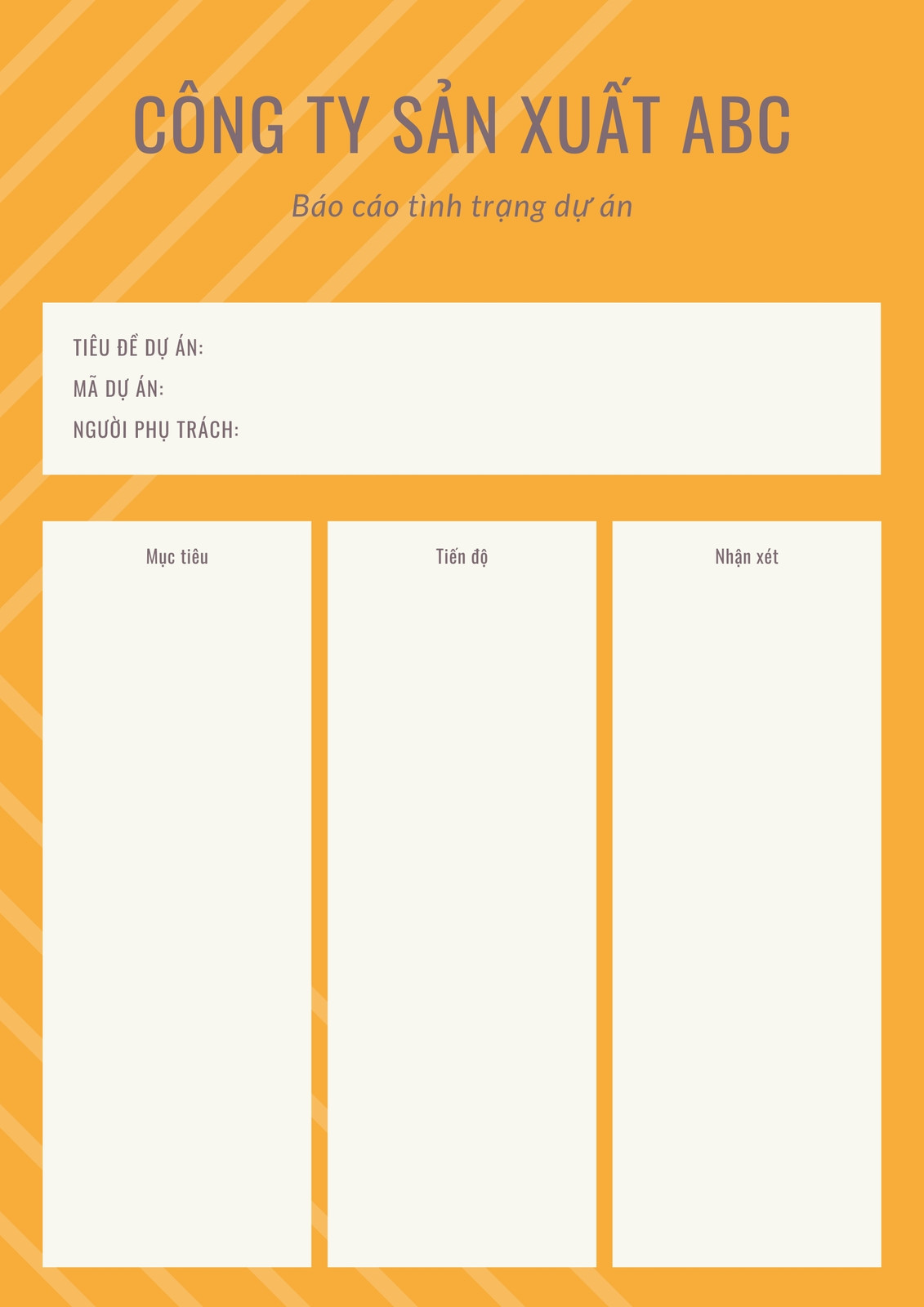 CÔNG TY SẢN XUẤT ABC

Báo cáo tình trạng dự án

TIÊU ĐỀ DỰ ÁN:
MÃ DỰ ÁN:
NGƯỜI PHỤ TRÁCH:

Mục tiêu

Tiến độ

Nhận xét